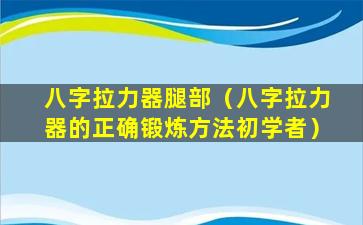 八字拉力器腿部（八字拉力器的正确锻炼方法初学者）